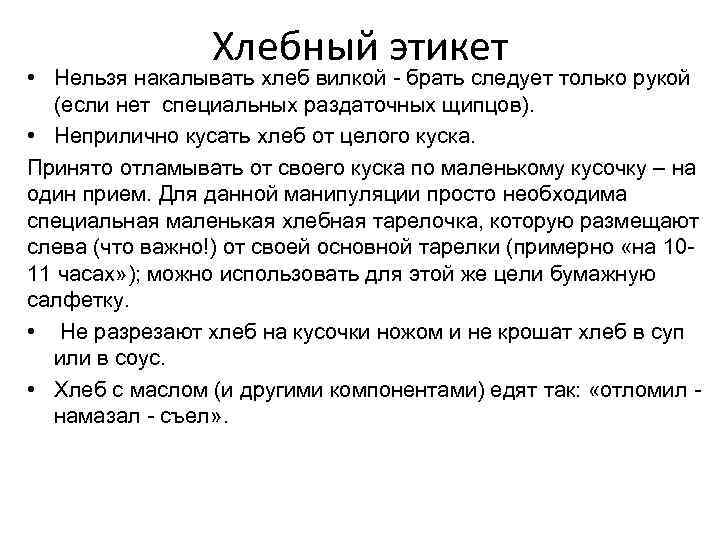 Хлебный этикет

• Нельзя накалывать хлеб вилкой - брать следует только рукой (если нет специальных раздаточных щипцов).

• Неприлично кусать хлеб от целого куска.

Принято отламывать от своего куска по маленькому кусочку – на один прием. Для данной манипуляции просто необходима специальная маленькая хлебная тарелочка, которую размещают слева (что важно!) от своей основной тарелки (примерно «на 10-11 часах»); можно использовать для этой же цели бумажную салфетку.

• Не разрезают хлеб на кусочки ножом и не крошат хлеб в суп или в соус.

• Хлеб с маслом (и другими компонентами) едят так: «отломил - намазал - съел».